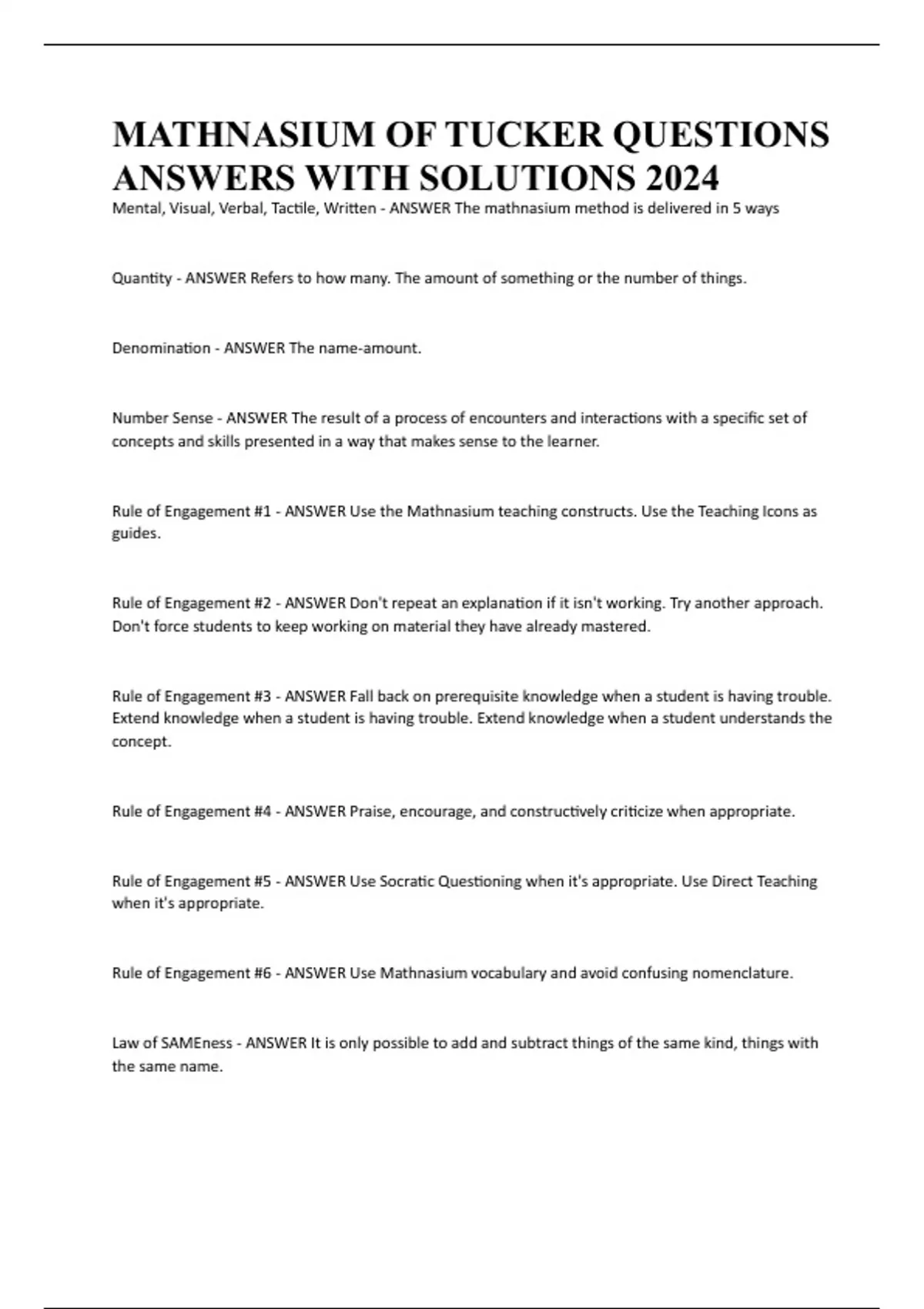 MATHNASIUM OF TUCKER QUESTIONS ANSWERS WITH SOLUTIONS 2024

Mental, Visual, Verbal, Tactile, Written - ANSWER The mathnasium method is delivered in 5 ways

Quantity - ANSWER Refers to how many. The amount of something or the number of things.

Denomination - ANSWER The name-amount.

Number Sense - ANSWER The result of a process of encounters and interactions with a specific set of concepts and skills presented in a way that makes sense to the learner.

Rule of Engagement #1 - ANSWER Use the Mathnasium teaching constructs. Use the Teaching Icons as guides.

Rule of Engagement #2 - ANSWER Don't repeat an explanation if it isn't working. Try another approach. Don't force students to keep working on material they have already mastered.

Rule of Engagement #3 - ANSWER Fall back on prerequisite knowledge when a student is having trouble. Extend knowledge when a student is having trouble. Extend knowledge when a student understands the concept.

Rule of Engagement #4 - ANSWER Praise, encourage, and constructively criticize when appropriate.

Rule of Engagement #5 - ANSWER Use Socratic Questioning when it's appropriate. Use Direct Teaching when it's appropriate.

Rule of Engagement #6 - ANSWER Use Mathnasium vocabulary and avoid confusing nomenclature.

Law of SAMEness - ANSWER It is only possible to add and subtract things of the same kind, things with the same name.